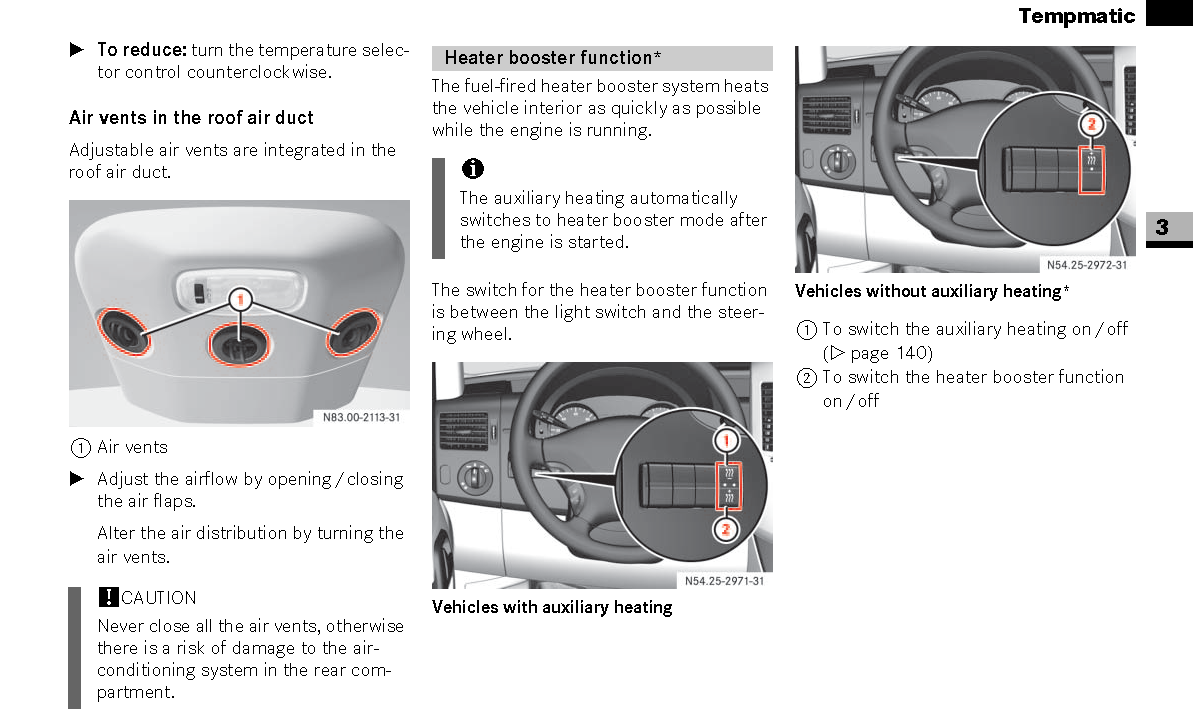 Tempmatic

3

▶ To reduce: turn the temperature selector control counterclockwise.

Air vents in the roof air duct

Adjustable air vents are integrated in the roof air duct.

1

N83.00-2113-31

① Air vents

▶ Adjust the airflow by opening / closing the air flaps.

Alter the air distribution by turning the air vents.

! CAUTION

Never close all the air vents, otherwise there is a risk of damage to the air-conditioning system in the rear compartment.

Heater booster function*

The fuel-fired heater booster system heats the vehicle interior as quickly as possible while the engine is running.

i

The auxiliary heating automatically switches to heater booster mode after the engine is started.

The switch for the heater booster function is between the light switch and the steering wheel.

1

2

N54.25-2971-31

Vehicles with auxiliary heating

2

N54.25-2972-31

Vehicles without auxiliary heating*

① To switch the auxiliary heating on / off (▷ page 140)

② To switch the heater booster function on / off